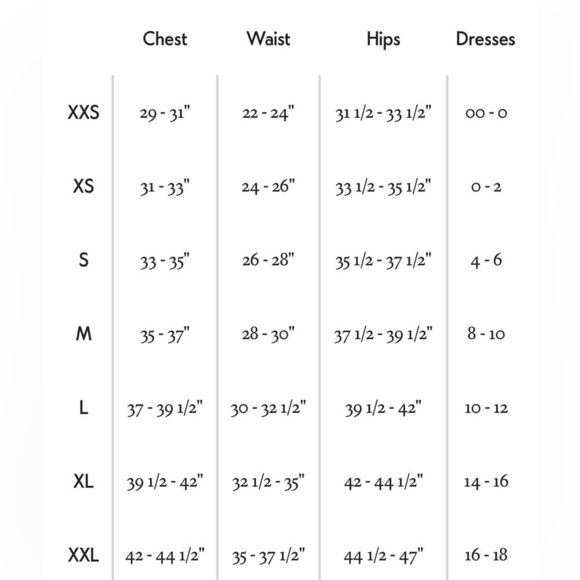 |  | Chest | Waist | Hips | Dresses |
|---|---|---|---|---|
| XXS | 29 - 31" | 22 - 24" | 31 1/2 - 33 1/2" | 00 - 0 |
| XS | 31 - 33" | 24 - 26" | 33 1/2 - 35 1/2" | 0 - 2 |
| S | 33 - 35" | 26 - 28" | 35 1/2 - 37 1/2" | 4 - 6 |
| M | 35 - 37" | 28 - 30" | 37 1/2 - 39 1/2" | 8 - 10 |
| L | 37 - 39 1/2" | 30 - 32 1/2" | 39 1/2 - 42" | 10 - 12 |
| XL | 39 1/2 - 42" | 32 1/2 - 35" | 42 - 44 1/2" | 14 - 16 |
| XXL | 42 - 44 1/2" | 35 - 37 1/2" | 44 1/2 - 47" | 16 - 18 |